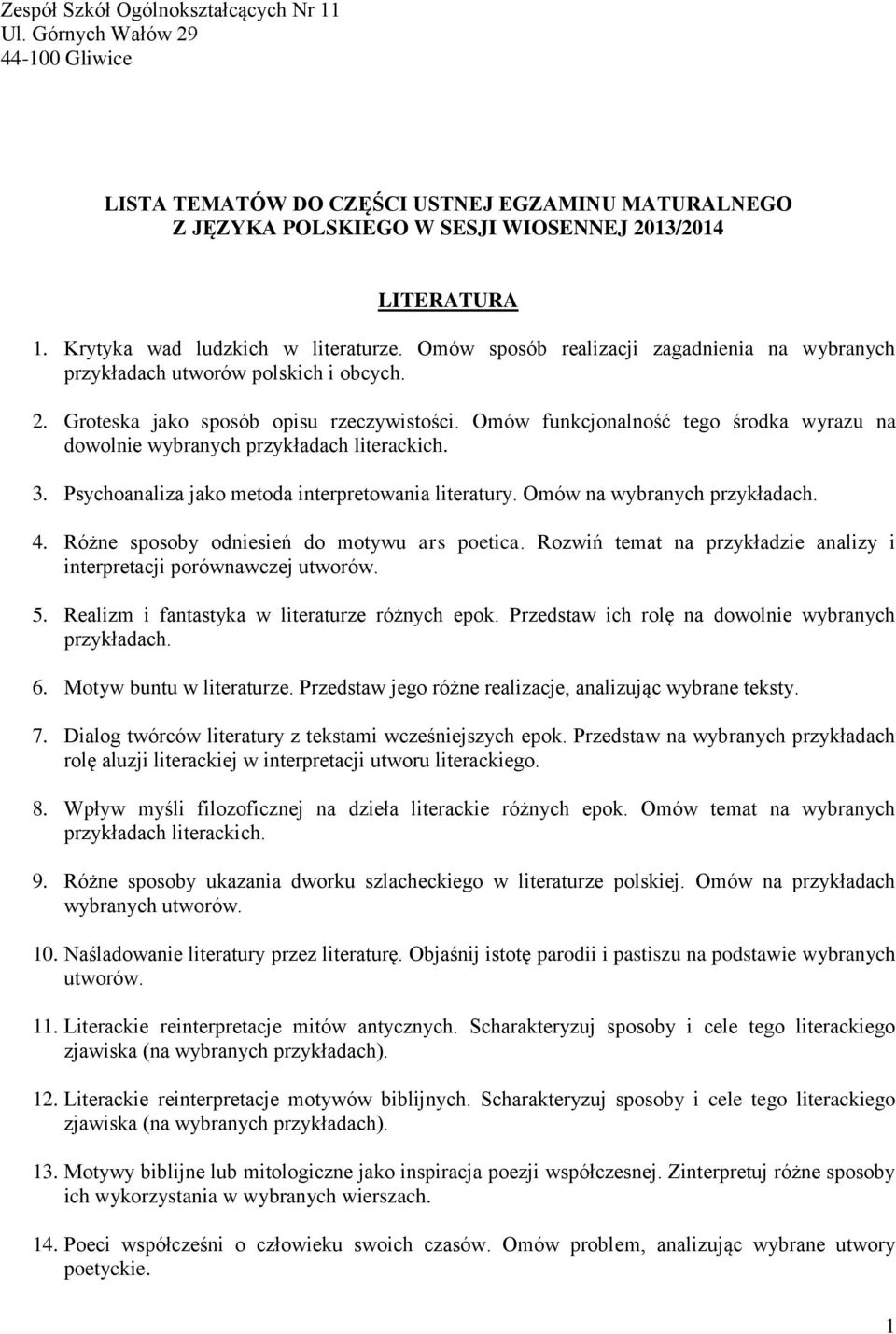 Zespół Szkół Ogólnokształcących Nr 11
Ul. Górnych Wałów 29
44-100 Gliwice

LISTA TEMATÓW DO CZĘŚCI USTNEJ EGZAMINU MATURALNEGO
Z JĘZYKA POLSKIEGO W SESJI WIOSENNEJ 2013/2014

LITERATURA

1. Krytyka wad ludzkich w literaturze. Omów sposób realizacji zagadnienia na wybranych przykładach utworów polskich i obcych.

2. Groteska jako sposób opisu rzeczywistości. Omów funkcjonalność tego środka wyrazu na dowolnie wybranych przykładach literackich.

3. Psychoanaliza jako metoda interpretowania literatury. Omów na wybranych przykładach.

4. Różne sposoby odniesień do motywu ars poetica. Rozwiń temat na przykładzie analizy i interpretacji porównawczej utworów.

5. Realizm i fantastyka w literaturze różnych epok. Przedstaw ich rolę na dowolnie wybranych przykładach.

6. Motyw buntu w literaturze. Przedstaw jego różne realizacje, analizując wybrane teksty.

7. Dialog twórców literatury z tekstami wcześniejszych epok. Przedstaw na wybranych przykładach rolę aluzji literackiej w interpretacji utworu literackiego.

8. Wpływ myśli filozoficznej na dzieła literackie różnych epok. Omów temat na wybranych przykładach literackich.

9. Różne sposoby ukazania dworku szlacheckiego w literaturze polskiej. Omów na przykładach wybranych utworów.

10. Naśladowanie literatury przez literaturę. Objaśnij istotę parodii i pastiszu na podstawie wybranych utworów.

11. Literackie reinterpretacje mitów antycznych. Scharakteryzuj sposoby i cele tego literackiego zjawiska (na wybranych przykładach).

12. Literackie reinterpretacje motywów biblijnych. Scharakteryzuj sposoby i cele tego literackiego zjawiska (na wybranych przykładach).

13. Motywy biblijne lub mitologiczne jako inspiracja poezji współczesnej. Zinterpretuj różne sposoby ich wykorzystania w wybranych wierszach.

14. Poeci współcześni o człowieku swoich czasów. Omów problem, analizując wybrane utwory poetyckie.

1